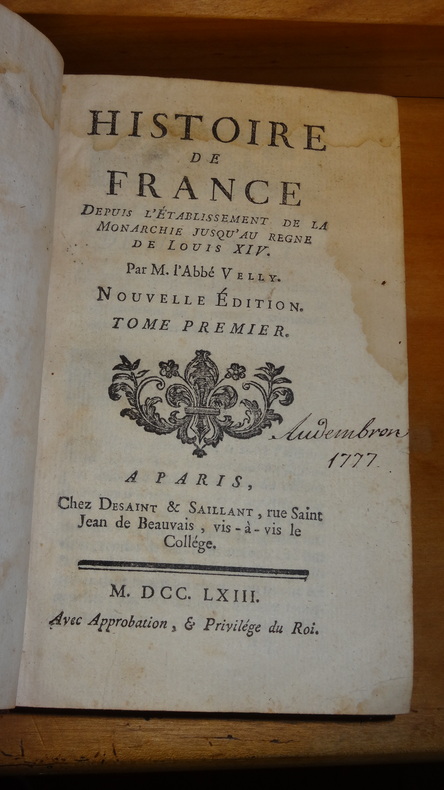 HISTOIRE
DE
FRANCE
DEPUIS L'ÉTABLISSEMENT DE LA MONARCHIE JUSQU'AU REGNE DE LOUIS XIV.
Par M. l'Abbé VELLY.
NOUVELLE ÉDITION.
TOME PREMIER.

Audembron
1777

A PARIS,
Chez DESAINT & SAILLANT, rue Saint Jean de Beauvais, vis-à-vis le Collége.

M. DCC. LXIII.
Avec Approbation, & Privilége du Roi.